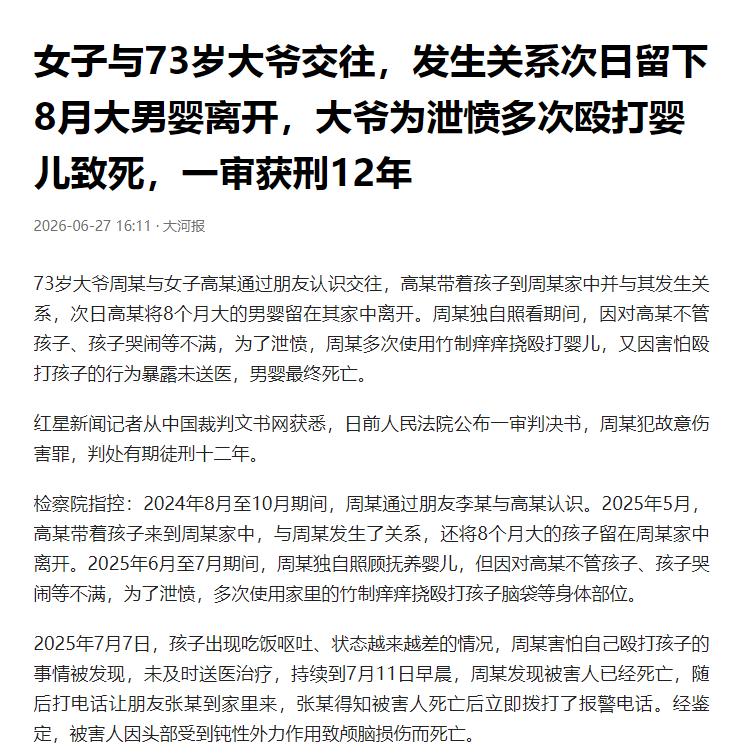 女子与73岁大爷交往，发生关系次日留下8月大男婴离开，大爷为泄愤多次殴打婴儿致死，一审获刑12年

2026-06-27 16:11 · 大河报

73岁大爷周某与女子高某通过朋友认识交往，高某带着孩子到周某家中并与其发生关系，次日高某将8个月大的男婴留在其家中离开。周某独自照看期间，因对高某不管孩子、孩子哭闹等不满，为了泄愤，周某多次使用竹制痒痒挠殴打婴儿，又因害怕殴打孩子的行为暴露未送医，男婴最终死亡。

红星新闻记者从中国裁判文书网获悉，日前人民法院公布一审判决书，周某犯故意伤害罪，判处有期徒刑十二年。

检察院指控：2024年8月至10月期间，周某通过朋友李某与高某认识。2025年5月，高某带着孩子来到周某家中，与周某发生了关系，还将8个月大的孩子留在周某家中离开。2025年6月至7月期间，周某独自照顾抚养婴儿，但因对高某不管孩子、孩子哭闹等不满，为了泄愤，多次使用家里的竹制痒痒挠殴打孩子脑袋等身体部位。

2025年7月7日，孩子出现吃饭呕吐、状态越来越差的情况，周某害怕自己殴打孩子的事情被发现，未及时送医治疗，持续到7月11日早晨，周某发现被害人已经死亡，随后打电话让朋友张某到家里来，张某得知被害人死亡后立即拨打了报警电话。经鉴定，被害人因头部受到钝性外力作用致颅脑损伤而死亡。